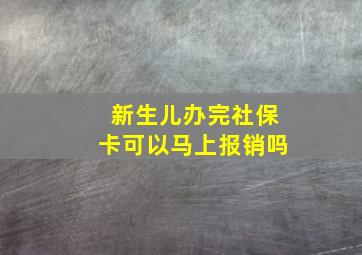 新生儿办完社保卡可以马上报销吗